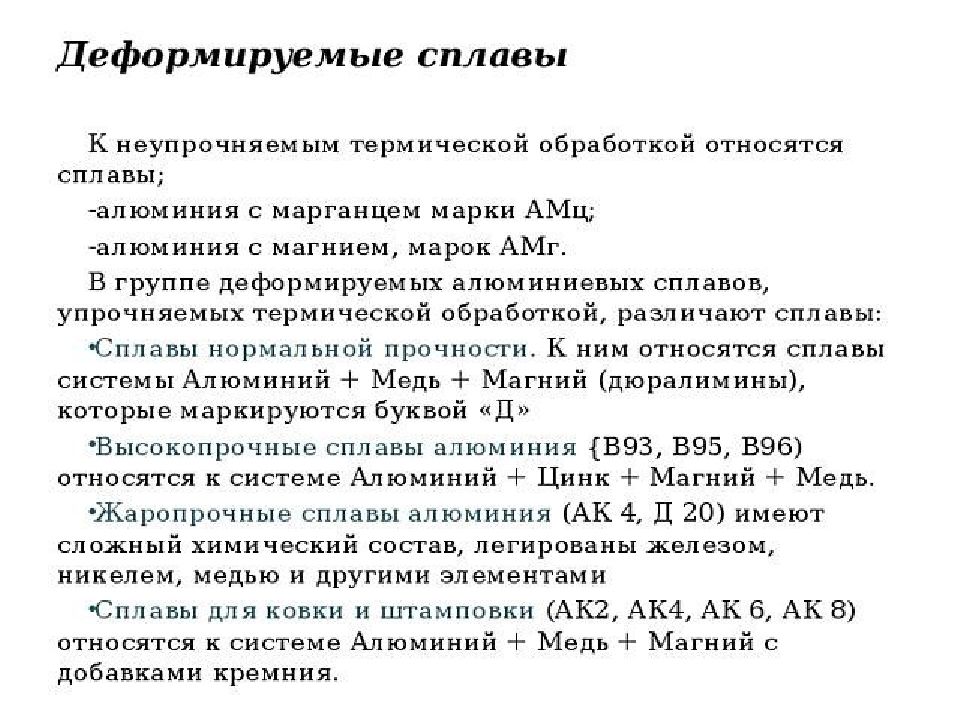 Деформируемые сплавы

К неупрочняемым термической обработкой относятся сплавы;

-алюминия с марганцем марки АМц;

-алюминия с магнием, марок АМг.

В группе деформируемых алюминиевых сплавов, упрочняемых термической обработкой, различают сплавы:

•Сплавы нормальной прочности. К ним относятся сплавы системы Алюминий + Медь + Магний (дюралимины), которые маркируются буквой «Д»

•Высокопрочные сплавы алюминия {В93, В95, В96) относятся к системе Алюминий + Цинк + Магний + Медь.

•Жаропрочные сплавы алюминия (АК 4, Д 20) имеют сложный химический состав, легированы железом, никелем, медью и другими элементами

•Сплавы для ковки и штамповки (АК2, АК4, АК 6, АК 8) относятся к системе Алюминий + Медь + Магний с добавками кремния.